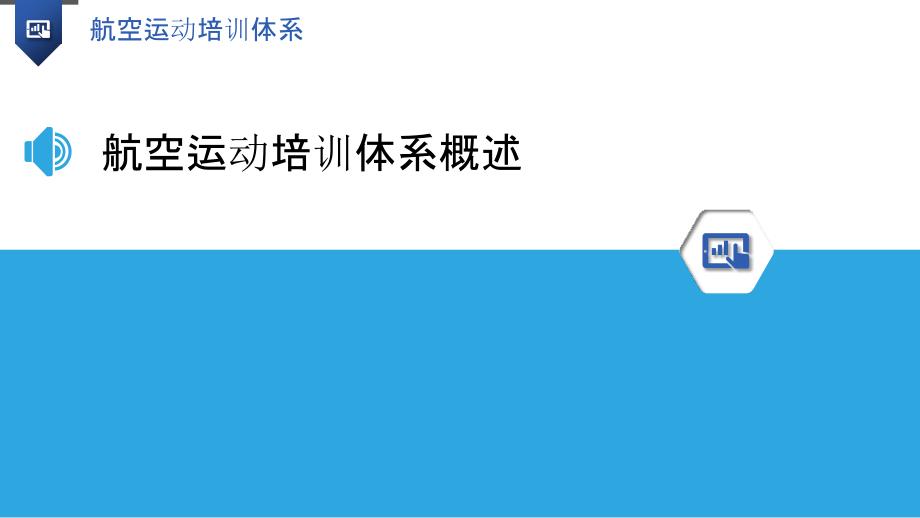 航空运动培训体系

航空运动培训体系概述